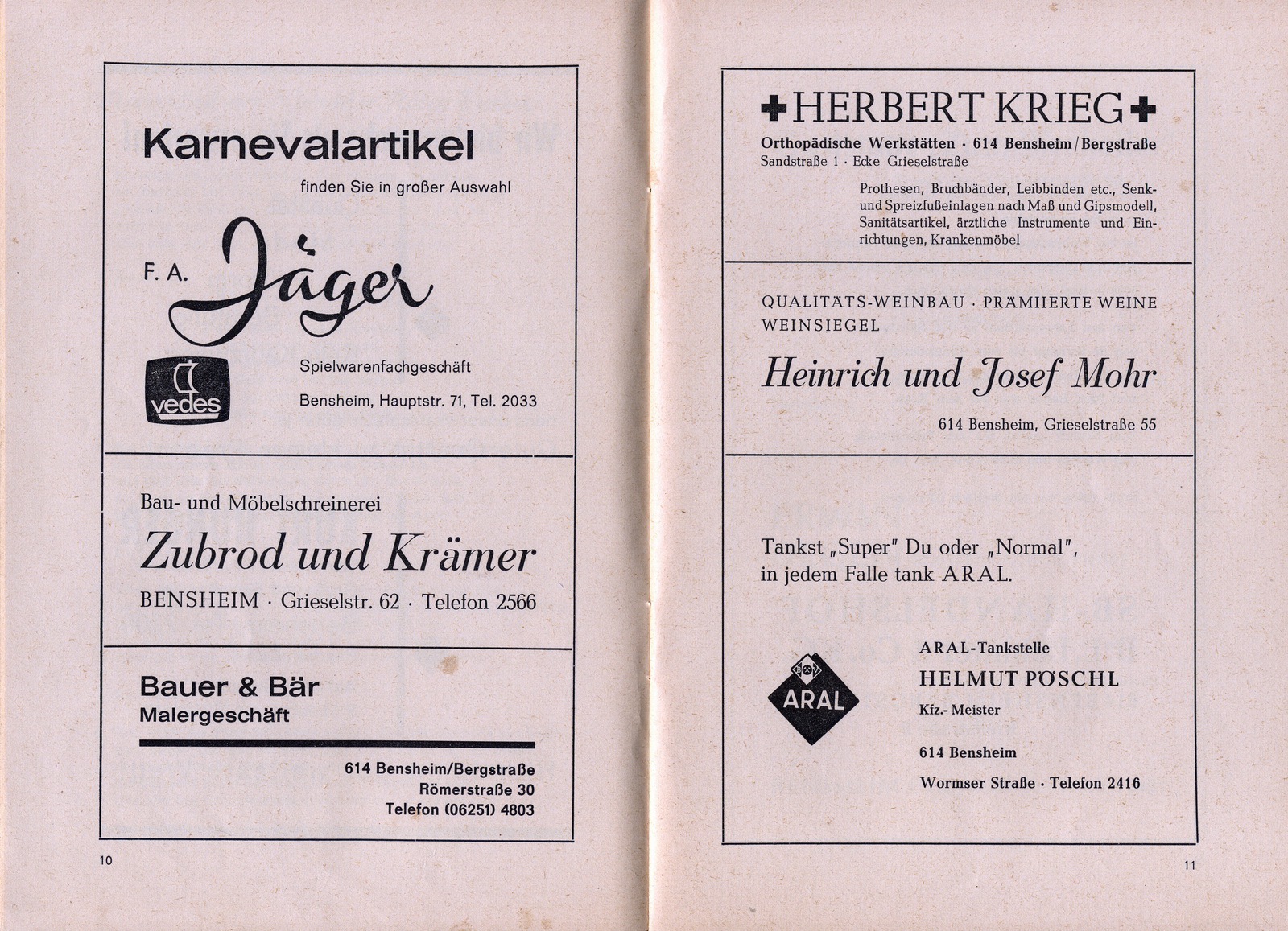 Karnevalartikel

finden Sie in großer Auswahl

F. A. Jäger

vedes

Spielwarenfachgeschäft

Bensheim, Hauptstr. 71, Tel. 2033

Bau- und Möbelschreinerei

Zubrod und Krämer

BENSHEIM · Grieselstr. 62 · Telefon 2566

Bauer & Bär
Malergeschäft

614 Bensheim/Bergstraße
Römerstraße 30
Telefon (06251) 4803

10

HERBERT KRIEG

Orthopädische Werkstätten · 614 Bensheim/Bergstraße
Sandstraße 1 · Ecke Grieselstraße

Prothesen, Bruchbänder, Leibbinden etc., Senk- und Spreizfußeinlagen nach Maß und Gipsmodell, Sanitätsartikel, ärztliche Instrumente und Einrichtungen, Krankenmöbel

QUALITÄTS-WEINBAU · PRÄMIIERTE WEINE
WEINSIEGEL

Heinrich und Josef Mohr

614 Bensheim, Grieselstraße 55

Tankst „Super" Du oder „Normal",
in jedem Falle tank ARAL.

ARAL

ARAL-Tankstelle

HELMUT PÖSCHL

Kfz.- Meister

614 Bensheim

Wormser Straße · Telefon 2416

11